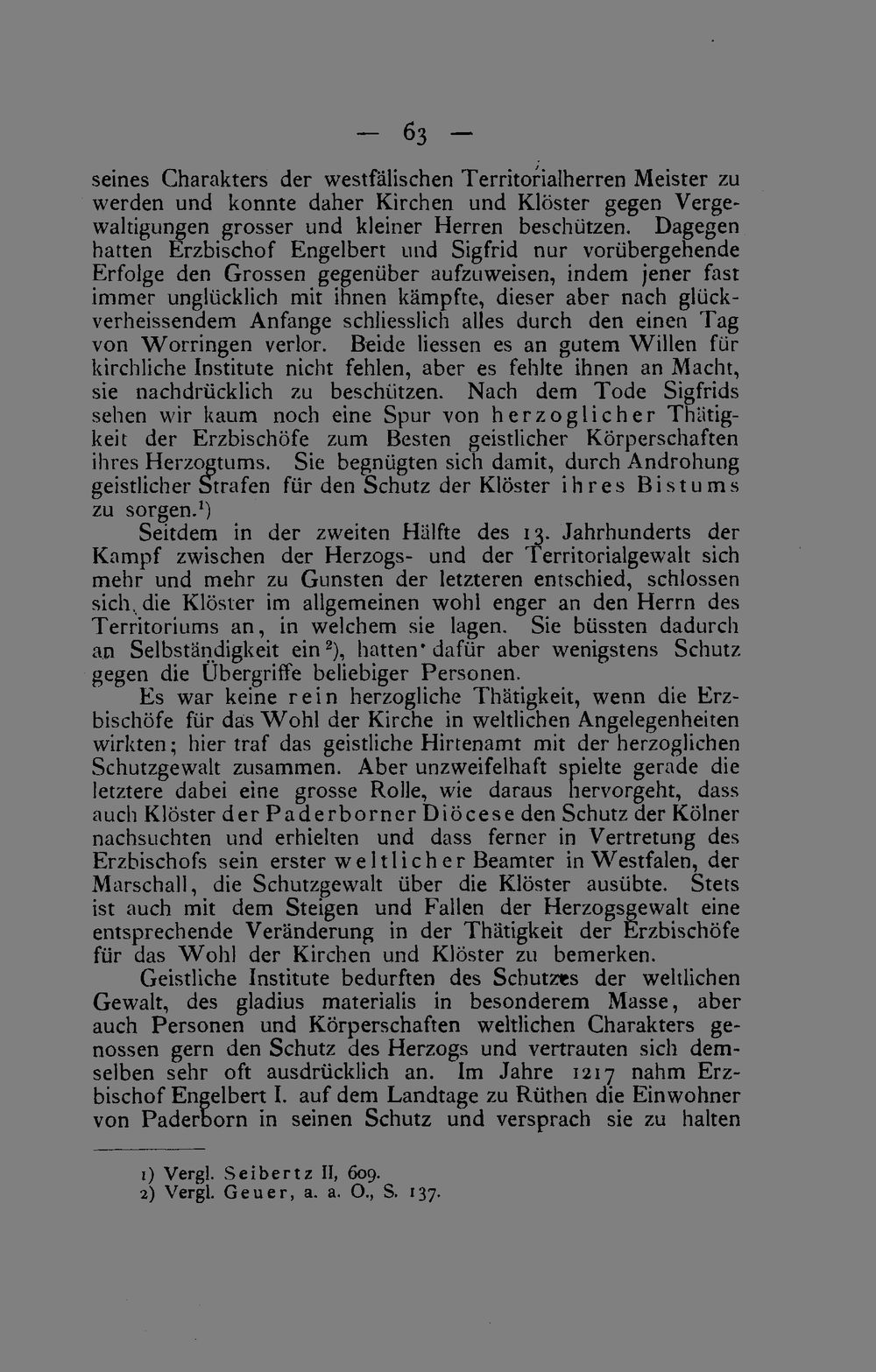 — 63 —

seines Charakters der westfälischen Territorialherren Meister zu werden und konnte daher Kirchen und Klöster gegen Vergewaltigungen grosser und kleiner Herren beschützen. Dagegen hatten Erzbischof Engelbert und Sigfrid nur vorübergehende Erfolge den Grossen gegenüber aufzuweisen, indem jener fast immer unglücklich mit ihnen kämpfte, dieser aber nach glückverheissendem Anfange schliesslich alles durch den einen Tag von Worringen verlor. Beide liessen es an gutem Willen für kirchliche Institute nicht fehlen, aber es fehlte ihnen an Macht, sie nachdrücklich zu beschützen. Nach dem Tode Sigfrids sehen wir kaum noch eine Spur von herzoglicher Thätigkeit der Erzbischöfe zum Besten geistlicher Körperschaften ihres Herzogtums. Sie begnügten sich damit, durch Androhung geistlicher Strafen für den Schutz der Klöster ihres Bistums zu sorgen.$^{1}$)

Seitdem in der zweiten Hälfte des 13. Jahrhunderts der Kampf zwischen der Herzogs- und der Territorialgewalt sich mehr und mehr zu Gunsten der letzteren entschied, schlossen sich die Klöster im allgemeinen wohl enger an den Herrn des Territoriums an, in welchem sie lagen. Sie büssten dadurch an Selbständigkeit ein$^{2}$), hatten dafür aber wenigstens Schutz gegen die Übergriffe beliebiger Personen.

Es war keine rein herzogliche Thätigkeit, wenn die Erzbischöfe für das Wohl der Kirche in weltlichen Angelegenheiten wirkten; hier traf das geistliche Hirtenamt mit der herzoglichen Schutzgewalt zusammen. Aber unzweifelhaft spielte gerade die letztere dabei eine grosse Rolle, wie daraus hervorgeht, dass auch Klöster der Paderborner Diöcese den Schutz der Kölner nachsuchten und erhielten und dass ferner in Vertretung des Erzbischofs sein erster weltlicher Beamter in Westfalen, der Marschall, die Schutzgewalt über die Klöster ausübte. Stets ist auch mit dem Steigen und Fallen der Herzogsgewalt eine entsprechende Veränderung in der Thätigkeit der Erzbischöfe für das Wohl der Kirchen und Klöster zu bemerken.

Geistliche Institute bedurften des Schutzes der weltlichen Gewalt, des gladius materialis in besonderem Masse, aber auch Personen und Körperschaften weltlichen Charakters genossen gern den Schutz des Herzogs und vertrauten sich demselben sehr oft ausdrücklich an. Im Jahre 1217 nahm Erzbischof Engelbert I. auf dem Landtage zu Rüthen die Einwohner von Paderborn in seinen Schutz und versprach sie zu halten

1) Vergl. Seibertz II, 609.
2) Vergl. Geuer, a. a. O., S. 137.